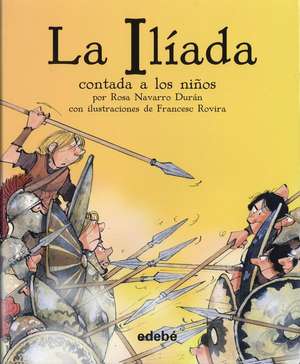 La Ilíada

contada a los niños
por Rosa Navarro Durán
con ilustraciones de Francesc Rovira

edebé